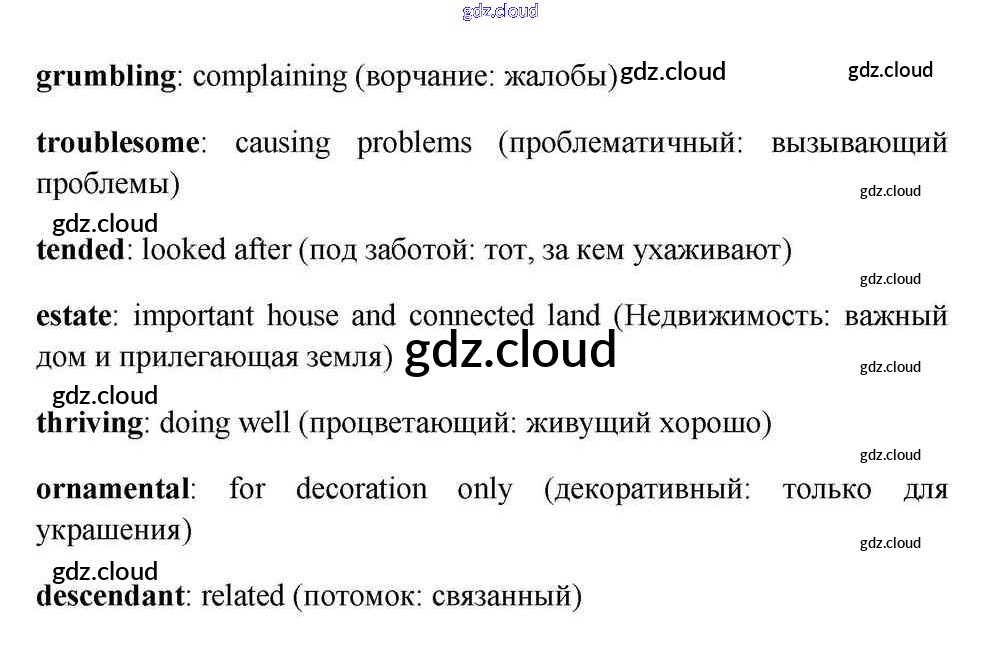 grumbling: complaining (ворчание: жалобы)

troublesome: causing problems (проблематичный: вызывающий проблемы)

tended: looked after (под заботой: тот, за кем ухаживают)

estate: important house and connected land (Недвижимость: важный дом и прилегающая земля)

thriving: doing well (процветающий: живущий хорошо)

ornamental: for decoration only (декоративный: только для украшения)

descendant: related (потомок: связанный)

gdz.cloud